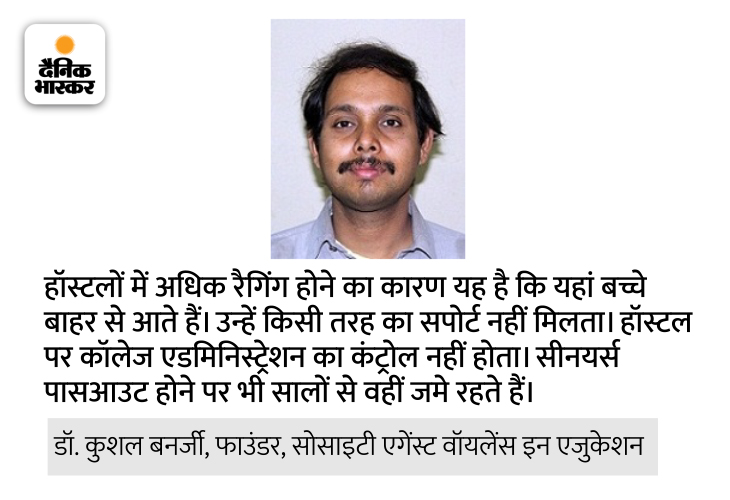 दैनिक भास्कर

हॉस्टलों में अधिक रैगिंग होने का कारण यह है कि यहां बच्चे बाहर से आते हैं। उन्हें किसी तरह का सपोर्ट नहीं मिलता। हॉस्टल पर कॉलेज एडमिनिस्ट्रेशन का कंट्रोल नहीं होता। सीनयर्स पासआउट होने पर भी सालों से वहीं जमे रहते हैं।

डॉ. कुशल बनर्जी, फाउंडर, सोसाइटी एगेंस्ट वॉयलेंस इन एजुकेशन